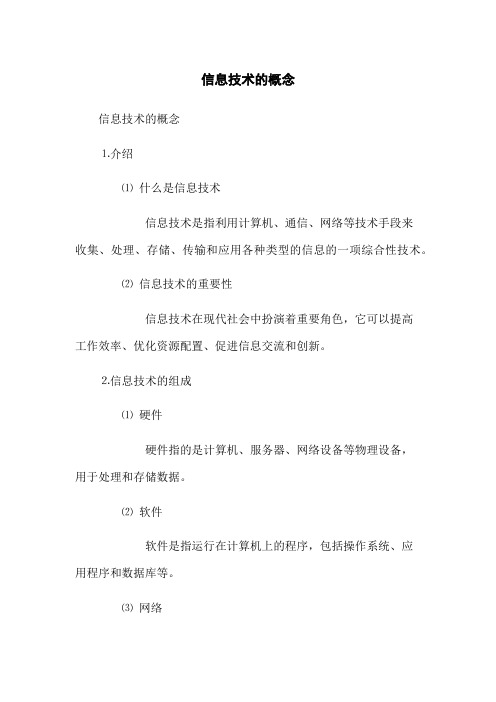 信息技术的概念

信息技术的概念

1.介绍

⑴ 什么是信息技术

信息技术是指利用计算机、通信、网络等技术手段来收集、处理、存储、传输和应用各种类型的信息的一项综合性技术。

⑵ 信息技术的重要性

信息技术在现代社会中扮演着重要角色，它可以提高工作效率、优化资源配置、促进信息交流和创新。

2.信息技术的组成

⑴ 硬件

硬件指的是计算机、服务器、网络设备等物理设备，用于处理和存储数据。

⑵ 软件

软件是指运行在计算机上的程序，包括操作系统、应用程序和数据库等。

⑶ 网络